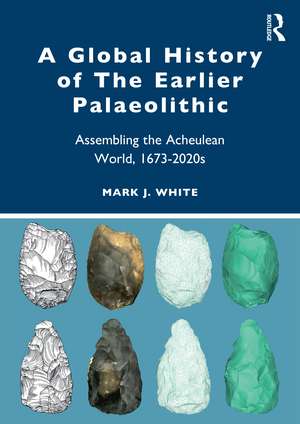 ROUTLEDGE

A Global History of The Earlier Palaeolithic

Assembling the Acheulean World, 1673-2020s

MARK J. WHITE